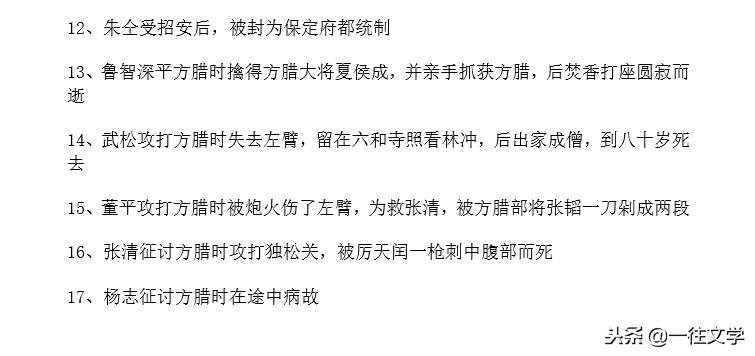 12、朱仝受招安后，被封为保定府都统制

13、鲁智深平方腊时擒得方腊大将夏侯成，并亲手抓获方腊，后焚香打座圆寂而逝

14、武松攻打方腊时失去左臂，留在六和寺照看林冲，后出家成僧，到八十岁死去

15、董平攻打方腊时被炮火伤了左臂，为救张清，被方腊部将张韬一刀剁成两段

16、张清征讨方腊时攻打独松关，被厉天闰一枪刺中腹部而死

17、杨志征讨方腊时在途中病故

头条 @一往文学